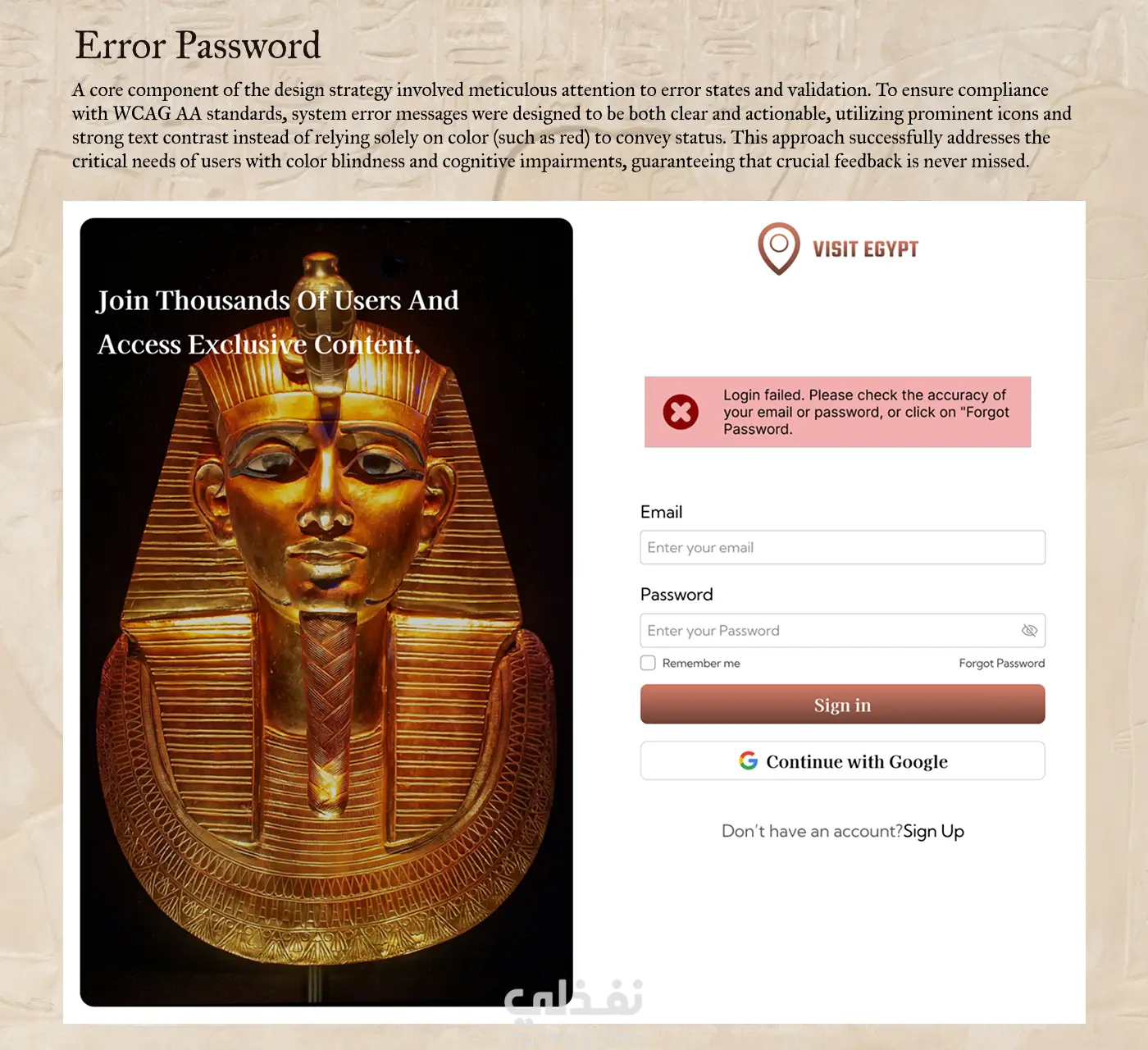 Error Password

A core component of the design strategy involved meticulous attention to error states and validation. To ensure compliance with WCAG AA standards, system error messages were designed to be both clear and actionable, utilizing prominent icons and strong text contrast instead of relying solely on color (such as red) to convey status. This approach successfully addresses the critical needs of users with color blindness and cognitive impairments, guaranteeing that crucial feedback is never missed.

Join Thousands Of Users And Access Exclusive Content.

VISIT EGYPT

Login failed. Please check the accuracy of your email or password, or click on "Forgot Password.

Email

Enter your email

Password

Enter your Password

☐ Remember me
Forgot Password

Sign in

Continue with Google

Don't have an account?Sign Up

نفذلي